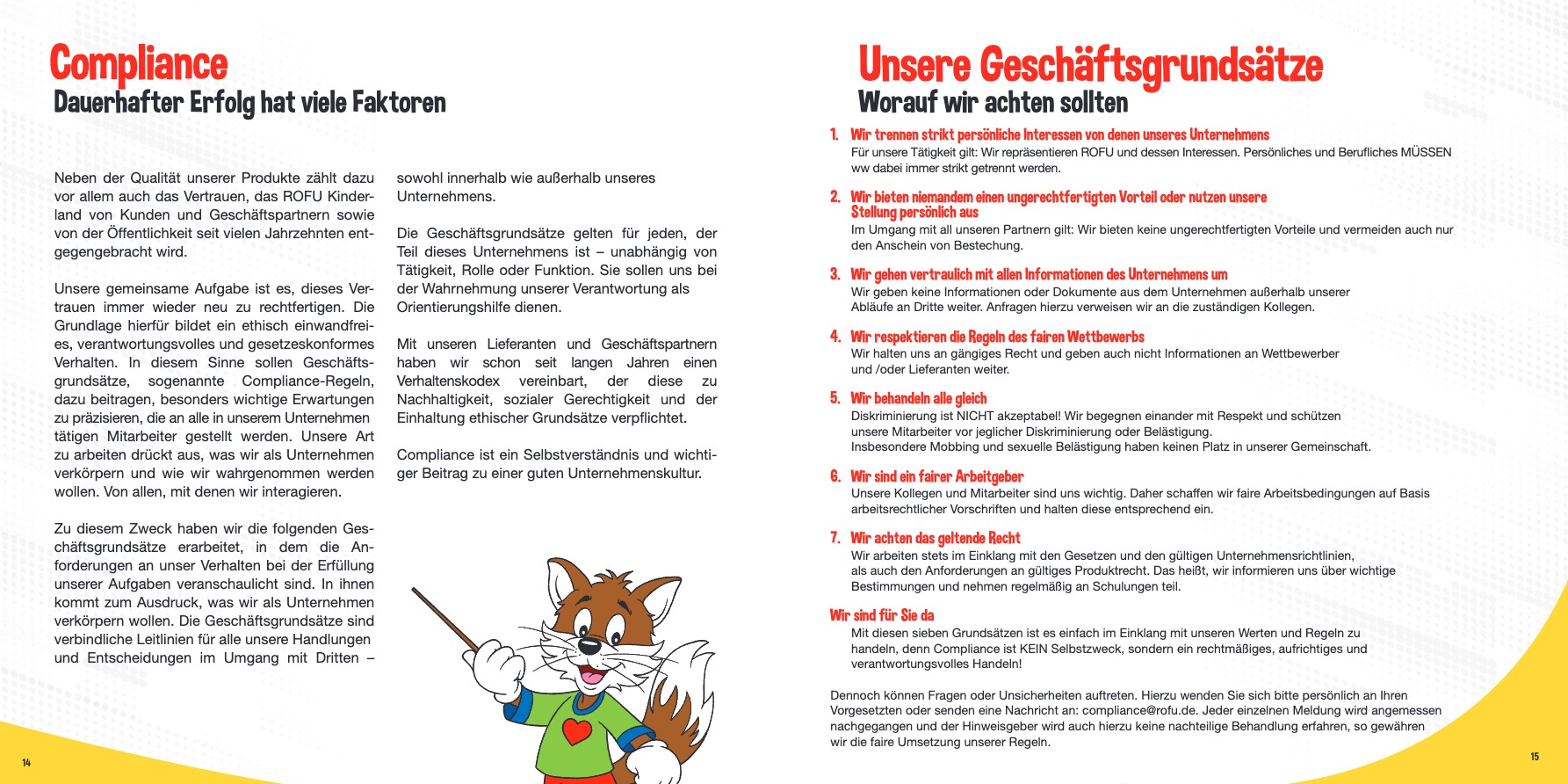 Compliance
Dauerhafter Erfolg hat viele Faktoren

Neben der Qualität unserer Produkte zählt dazu vor allem auch das Vertrauen, das ROFU Kinderland von Kunden und Geschäftspartnern sowie von der Öffentlichkeit seit vielen Jahrzehnten entgegengebracht wird.

Unsere gemeinsame Aufgabe ist es, dieses Vertrauen immer wieder neu zu rechtfertigen. Die Grundlage hierfür bildet ein ethisch einwandfreies, verantwortungsvolles und gesetzeskonformes Verhalten. In diesem Sinne sollen Geschäftsgrundsätze, sogenannte Compliance-Regeln, dazu beitragen, besonders wichtige Erwartungen zu präzisieren, die an alle in unserem Unternehmen tätigen Mitarbeiter gestellt werden. Unsere Art zu arbeiten drückt aus, was wir als Unternehmen verkörpern und wie wir wahrgenommen werden wollen. Von allen, mit denen wir interagieren.

Zu diesem Zweck haben wir die folgenden Geschäftsgrundsätze erarbeitet, in dem die Anforderungen an unser Verhalten bei der Erfüllung unserer Aufgaben veranschaulicht sind. In ihnen kommt zum Ausdruck, was wir als Unternehmen verkörpern wollen. Die Geschäftsgrundsätze sind verbindliche Leitlinien für alle unsere Handlungen und Entscheidungen im Umgang mit Dritten – sowohl innerhalb wie außerhalb unseres Unternehmens.

Die Geschäftsgrundsätze gelten für jeden, der Teil dieses Unternehmens ist – unabhängig von Tätigkeit, Rolle oder Funktion. Sie sollen uns bei der Wahrnehmung unserer Verantwortung als Orientierungshilfe dienen.

Mit unseren Lieferanten und Geschäftspartnern haben wir schon seit langen Jahren einen Verhaltenskodex vereinbart, der diese zu Nachhaltigkeit, sozialer Gerechtigkeit und der Einhaltung ethischer Grundsätze verpflichtet.

Compliance ist ein Selbstverständnis und wichtiger Beitrag zu einer guten Unternehmenskultur.

14

Unsere Geschäftsgrundsätze
Worauf wir achten sollten

1. Wir trennen strikt persönliche Interessen von denen unseres Unternehmens
Für unsere Tätigkeit gilt: Wir repräsentieren ROFU und dessen Interessen. Persönliches und Berufliches MÜSSEN ww dabei immer strikt getrennt werden.

2. Wir bieten niemandem einen ungerechtfertigten Vorteil oder nutzen unsere Stellung persönlich aus
Im Umgang mit all unseren Partnern gilt: Wir bieten keine ungerechtfertigten Vorteile und vermeiden auch nur den Anschein von Bestechung.

3. Wir gehen vertraulich mit allen Informationen des Unternehmens um
Wir geben keine Informationen oder Dokumente aus dem Unternehmen außerhalb unserer Abläufe an Dritte weiter. Anfragen hierzu verweisen wir an die zuständigen Kollegen.

4. Wir respektieren die Regeln des fairen Wettbewerbs
Wir halten uns an gängiges Recht und geben auch nicht Informationen an Wettbewerber und /oder Lieferanten weiter.

5. Wir behandeln alle gleich
Diskriminierung ist NICHT akzeptabel! Wir begegnen einander mit Respekt und schützen unsere Mitarbeiter vor jeglicher Diskriminierung oder Belästigung.
Insbesondere Mobbing und sexuelle Belästigung haben keinen Platz in unserer Gemeinschaft.

6. Wir sind ein fairer Arbeitgeber
Unsere Kollegen und Mitarbeiter sind uns wichtig. Daher schaffen wir faire Arbeitsbedingungen auf Basis arbeitsrechtlicher Vorschriften und halten diese entsprechend ein.

7. Wir achten das geltende Recht
Wir arbeiten stets im Einklang mit den Gesetzen und den gültigen Unternehmensrichtlinien, als auch den Anforderungen an gültiges Produktrecht. Das heißt, wir informieren uns über wichtige Bestimmungen und nehmen regelmäßig an Schulungen teil.

Wir sind für Sie da
Mit diesen sieben Grundsätzen ist es einfach im Einklang mit unseren Werten und Regeln zu handeln, denn Compliance ist KEIN Selbstzweck, sondern ein rechtmäßiges, aufrichtiges und verantwortungsvolles Handeln!

Dennoch können Fragen oder Unsicherheiten auftreten. Hierzu wenden Sie sich bitte persönlich an Ihren Vorgesetzten oder senden eine Nachricht an: compliance@rofu.de. Jeder einzelnen Meldung wird angemessen nachgegangen und der Hinweisgeber wird auch hierzu keine nachteilige Behandlung erfahren, so gewähren wir die faire Umsetzung unserer Regeln.

15